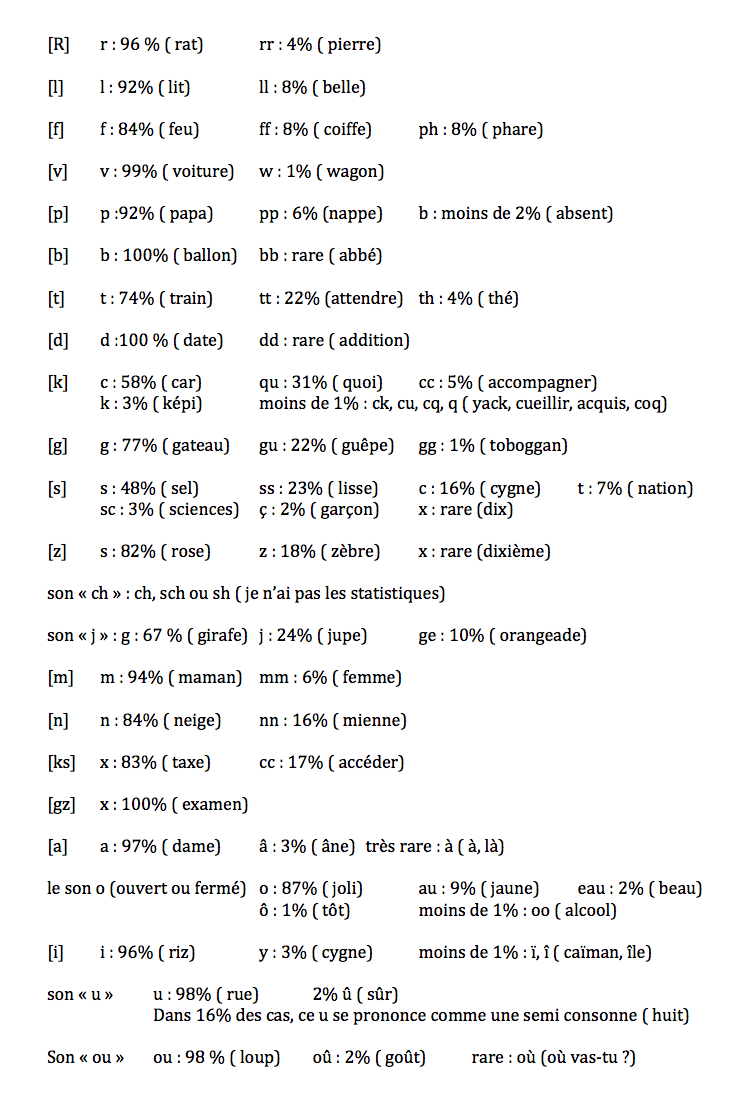 [R] r : 96 % ( rat) rr : 4% ( pierre)

[l] l : 92% ( lit) ll : 8% ( belle)

[f] f : 84% ( feu) ff : 8% ( coiffe) ph : 8% ( phare)

[v] v : 99% ( voiture) w : 1% ( wagon)

[p] p :92% ( papa) pp : 6% (nappe) b : moins de 2% ( absent)

[b] b : 100% ( ballon) bb : rare ( abbé)

[t] t : 74% ( train) tt : 22% (attendre) th : 4% ( thé)

[d] d :100 % ( date) dd : rare ( addition)

[k] c : 58% ( car) qu : 31% ( quoi) cc : 5% ( accompagner)
k : 3% ( képi) moins de 1% : ck, cu, cq, q ( yack, cueillir, acquis, coq)

[g] g : 77% ( gateau) gu : 22% ( guêpe) gg : 1% ( toboggan)

[s] s : 48% ( sel) ss : 23% ( lisse) c : 16% ( cygne) t : 7% ( nation)
sc : 3% ( sciences) ç : 2% ( garçon) x : rare (dix)

[z] s : 82% ( rose) z : 18% ( zèbre) x : rare (dixième)

son « ch » : ch, sch ou sh ( je n'ai pas les statistiques)

son « j » : g : 67 % ( girafe) j : 24% ( jupe) ge : 10% ( orangeade)

[m] m : 94% ( maman) mm : 6% ( femme)

[n] n : 84% ( neige) nn : 16% ( mienne)

[ks] x : 83% ( taxe) cc : 17% ( accéder)

[gz] x : 100% ( examen)

[a] a : 97% ( dame) â : 3% ( âne) très rare : à ( à, là)

le son o (ouvert ou fermé) o : 87% ( joli) au : 9% ( jaune) eau : 2% ( beau)
ô : 1% ( tôt) moins de 1% : oo ( alcool)

[i] i : 96% ( riz) y : 3% ( cygne) moins de 1% : ï, î ( caïman, île)

son « u » u : 98% ( rue) 2% û ( sûr)
Dans 16% des cas, ce u se prononce comme une semi consonne ( huit)

Son « ou » ou : 98 % ( loup) oû : 2% ( goût) rare : où (où vas-tu ?)